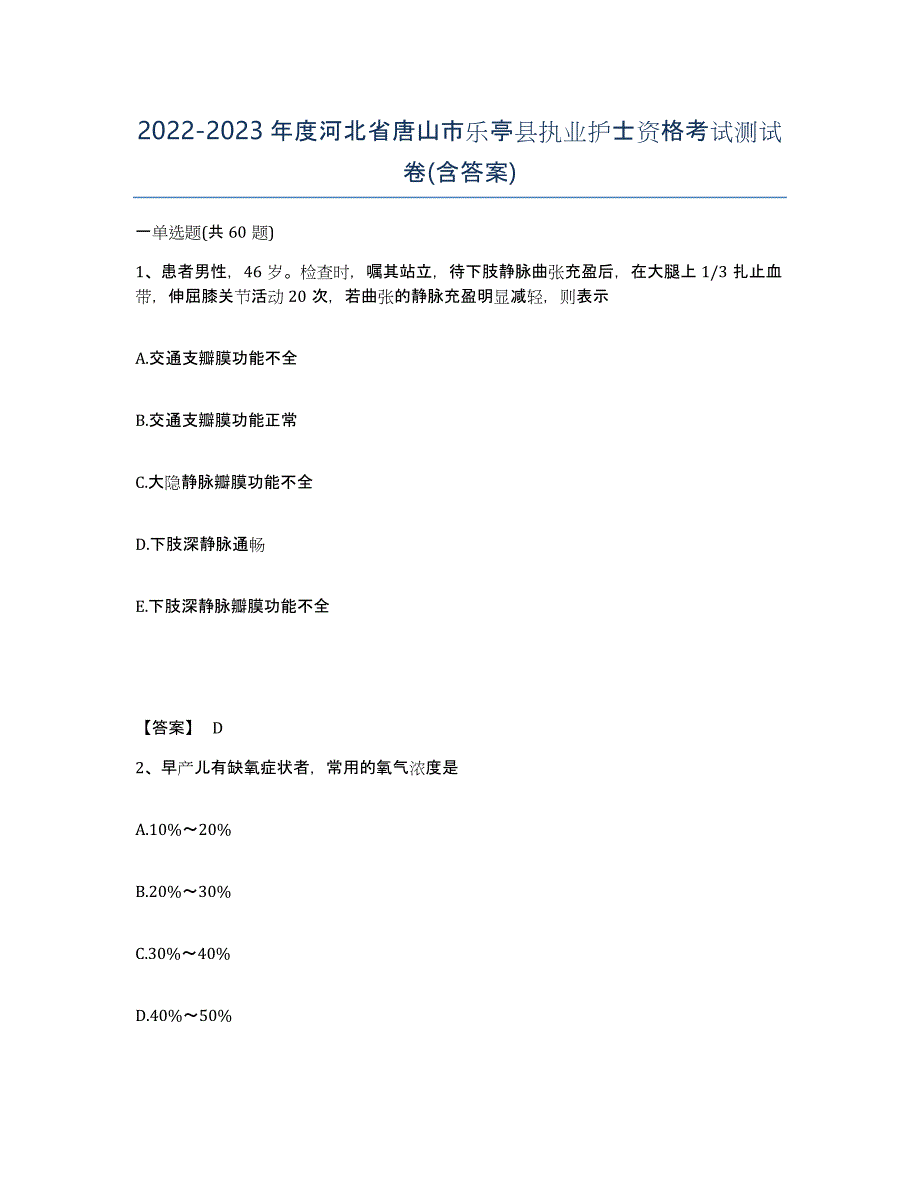 2022-2023年度河北省唐山市乐亭县执业护士资格考试测试卷(含答案)

一单选题(共60题)

1、患者男性，46岁。检查时，嘱其站立，待下肢静脉曲张充盈后，在大腿上1/3扎止血带，伸屈膝关节活动20次，若曲张的静脉充盈明显减轻，则表示

A.交通支瓣膜功能不全

B.交通支瓣膜功能正常

C.大隐静脉瓣膜功能不全

D.下肢深静脉通畅

E.下肢深静脉瓣膜功能不全

【答案】 D

2、早产儿有缺氧症状者，常用的氧气浓度是

A.10%～20%

B.20%～30%

C.30%～40%

D.40%～50%